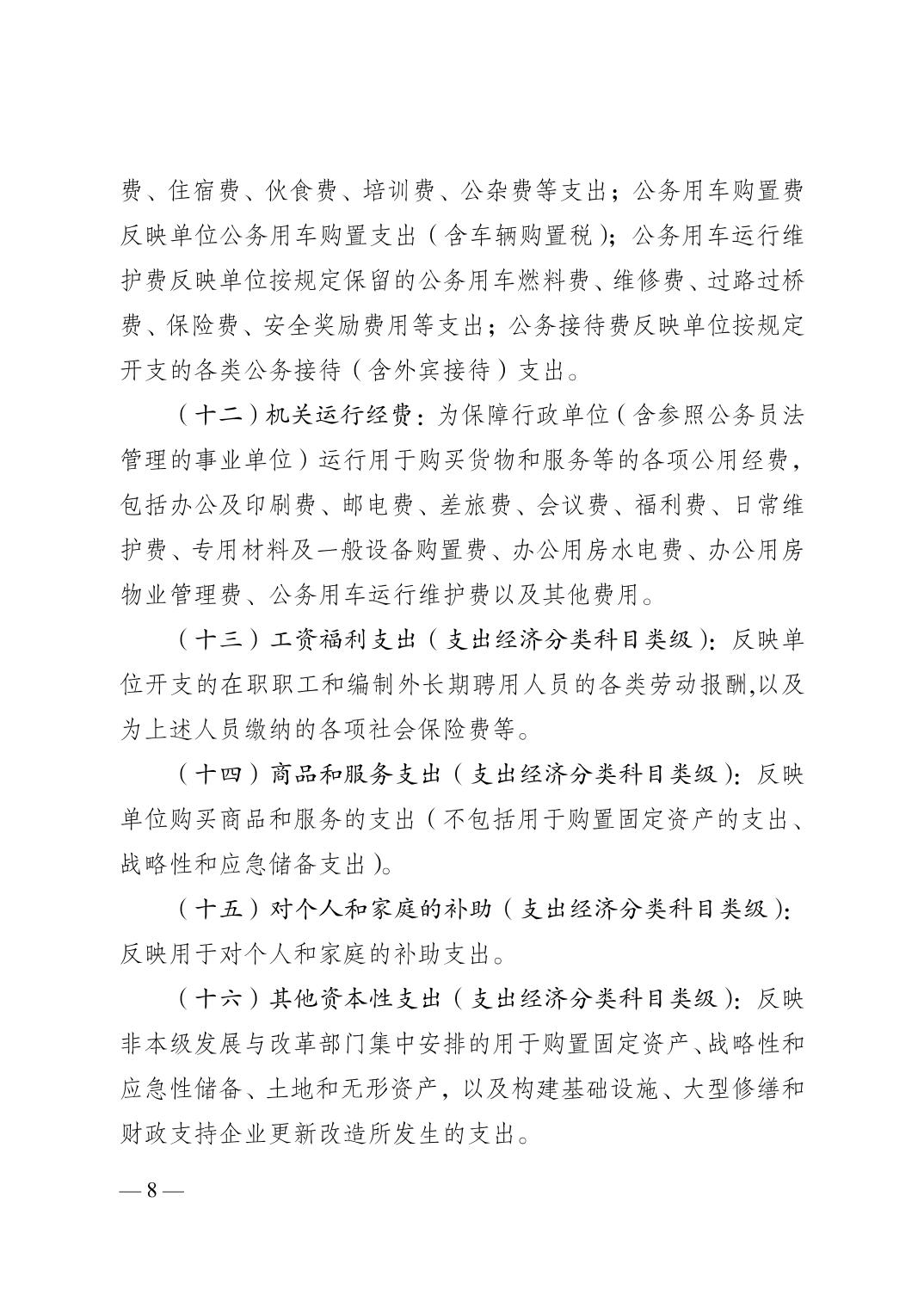 费、住宿费、伙食费、培训费、公杂费等支出；公务用车购置费反映单位公务用车购置支出（含车辆购置税）；公务用车运行维护费反映单位按规定保留的公务用车燃料费、维修费、过路过桥费、保险费、安全奖励费用等支出；公务接待费反映单位按规定开支的各类公务接待（含外宾接待）支出。

（十二）机关运行经费：为保障行政单位（含参照公务员法管理的事业单位）运行用于购买货物和服务等的各项公用经费，包括办公及印刷费、邮电费、差旅费、会议费、福利费、日常维护费、专用材料及一般设备购置费、办公用房水电费、办公用房物业管理费、公务用车运行维护费以及其他费用。

（十三）工资福利支出（支出经济分类科目类级）：反映单位开支的在职职工和编制外长期聘用人员的各类劳动报酬,以及为上述人员缴纳的各项社会保险费等。

（十四）商品和服务支出（支出经济分类科目类级）：反映单位购买商品和服务的支出（不包括用于购置固定资产的支出、战略性和应急储备支出）。

（十五）对个人和家庭的补助（支出经济分类科目类级）：反映用于对个人和家庭的补助支出。

（十六）其他资本性支出（支出经济分类科目类级）：反映非本级发展与改革部门集中安排的用于购置固定资产、战略性和应急性储备、土地和无形资产，以及构建基础设施、大型修缮和财政支持企业更新改造所发生的支出。

— 8 —